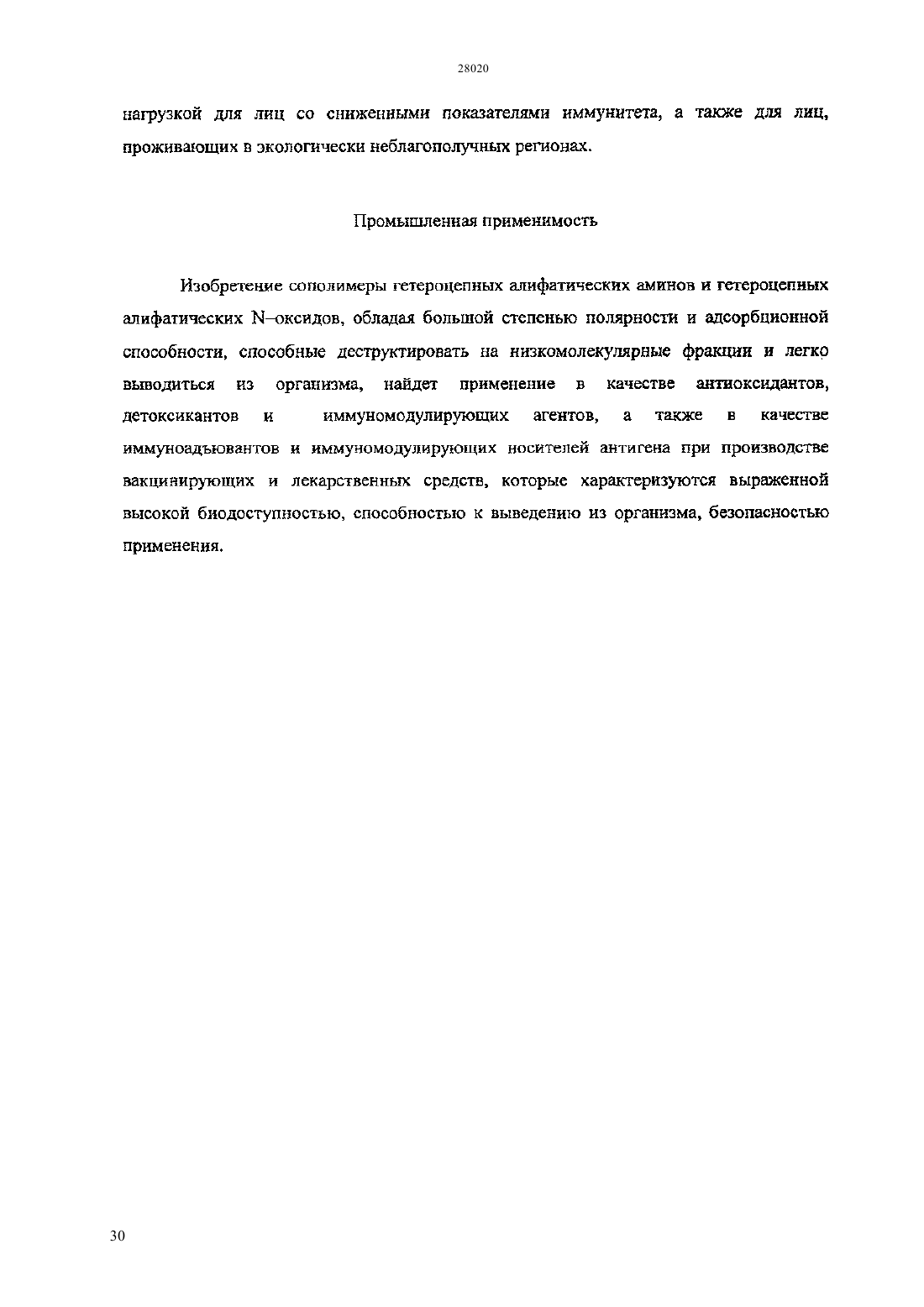 28020

нагрузкой для лиц со сниженными показателями иммунитета, а также для лиц, проживающих в экологически неблагополучных регионах.

Промышленная применимость

Изобретение сополимеры гетероцепных алифатических аминов и гетероцепных алифатических N–оксидов, обладая большой степенью полярности и адсорбционной способности, способные деструктировать на низкомолекулярные фракции и легко выводиться из организма, найдет применение в качестве антиоксидантов, детоксикантов и иммуномодулирующих агентов, а также в качестве иммуноадъювантов и иммуномодулирующих носителей антигена при производстве вакцинирующих и лекарственных средств, которые характеризуются выраженной высокой биодоступностью, способностью к выведению из организма, безопасностью применения.

30